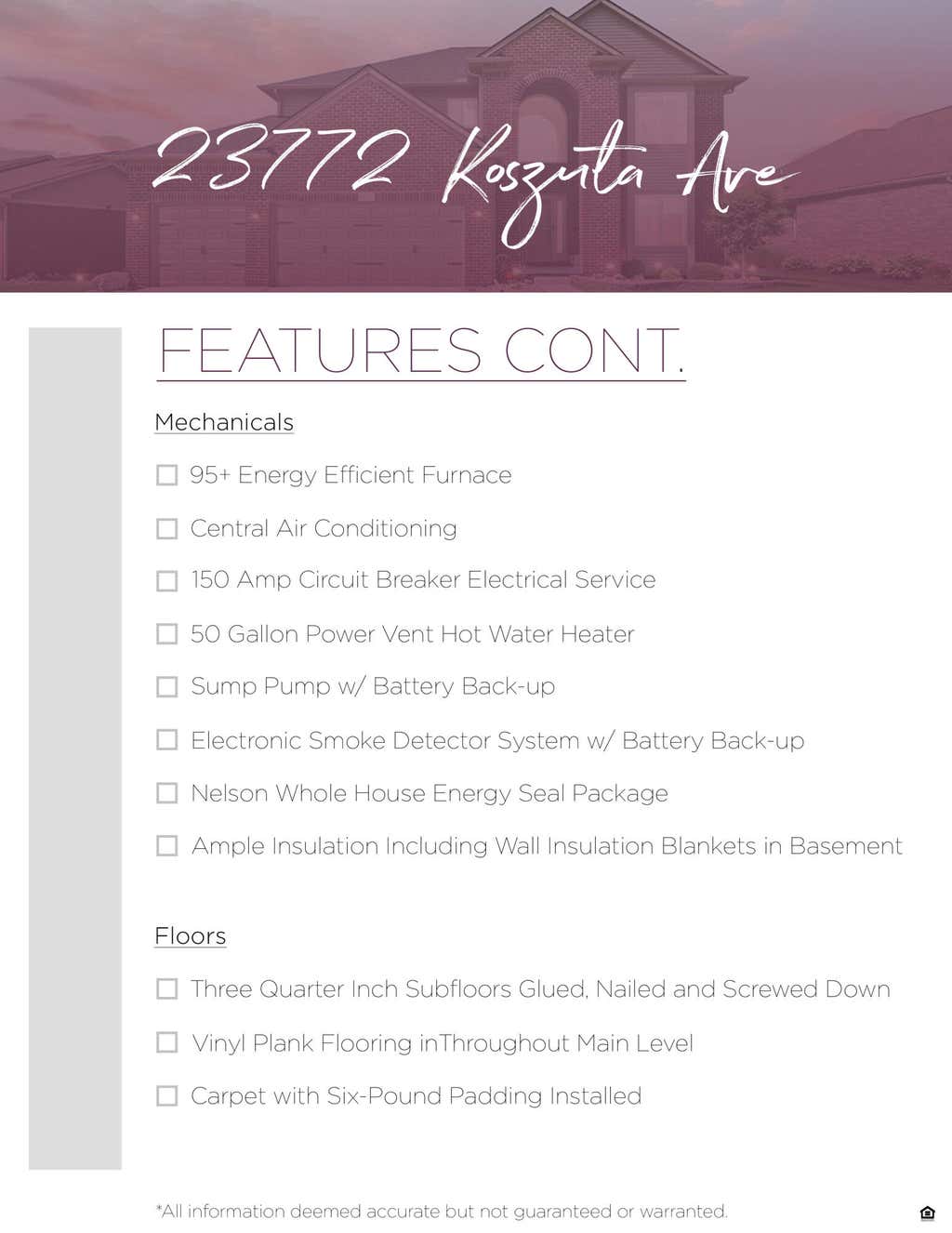 23772 Koszuta Ave

FEATURES CONT.

Mechanicals

☐ 95+ Energy Efficient Furnace

☐ Central Air Conditioning

☐ 150 Amp Circuit Breaker Electrical Service

☐ 50 Gallon Power Vent Hot Water Heater

☐ Sump Pump w/ Battery Back-up

☐ Electronic Smoke Detector System w/ Battery Back-up

☐ Nelson Whole House Energy Seal Package

☐ Ample Insulation Including Wall Insulation Blankets in Basement

Floors

☐ Three Quarter Inch Subfloors Glued, Nailed and Screwed Down

☐ Vinyl Plank Flooring inThroughout Main Level

☐ Carpet with Six-Pound Padding Installed

*All information deemed accurate but not guaranteed or warranted.